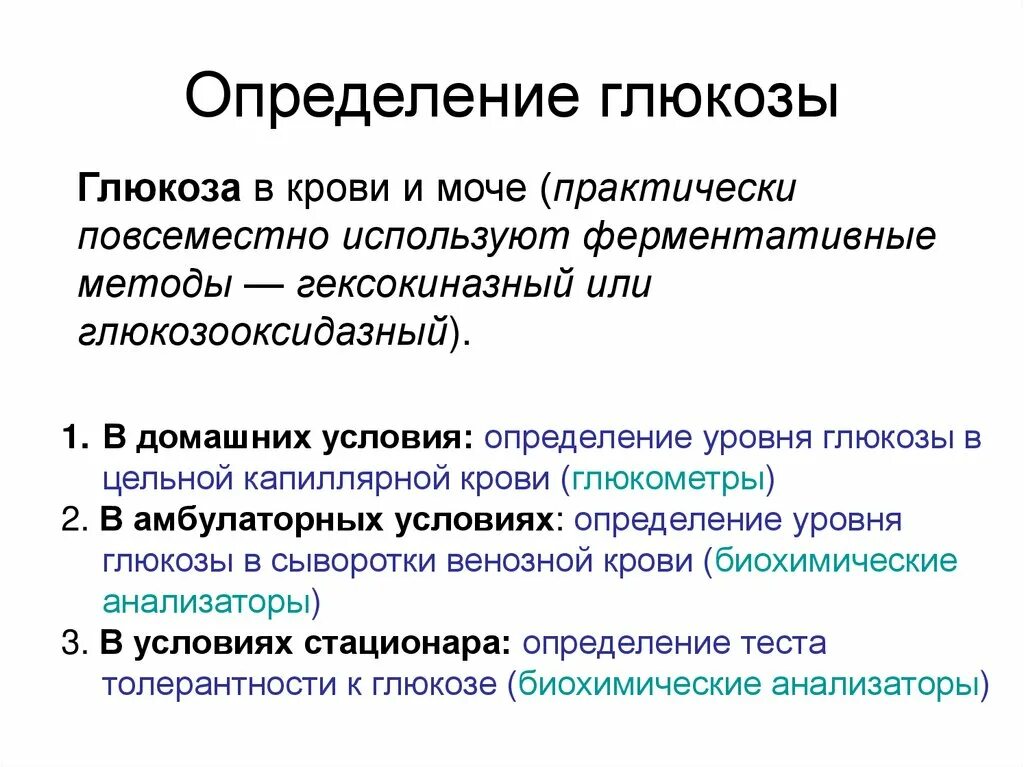 Определение глюкозы

Глюкоза в крови и моче (практически повсеместно используют ферментативные методы — гексокиназный или глюкозооксидазный).

1. В домашних условия: определение уровня глюкозы в цельной капиллярной крови (глюкометры)
2. В амбулаторных условиях: определение уровня глюкозы в сыворотки венозной крови (биохимические анализаторы)
3. В условиях стационара: определение теста толерантности к глюкозе (биохимические анализаторы)